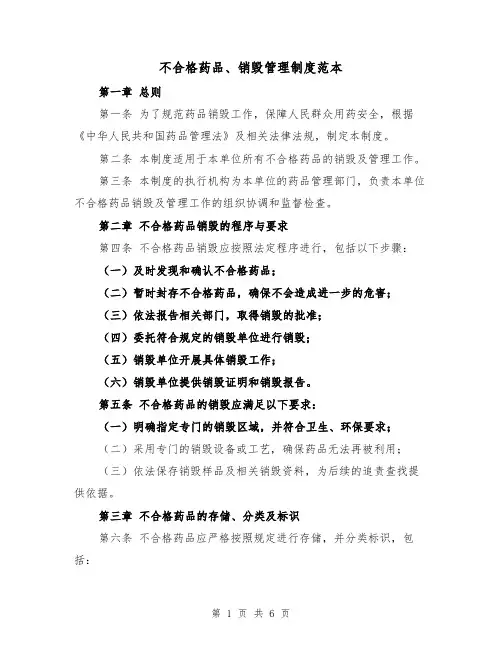 不合格药品、销毁管理制度范本

第一章 总则

第一条 为了规范药品销毁工作，保障人民群众用药安全，根据《中华人民共和国药品管理法》及相关法律法规，制定本制度。

第二条 本制度适用于本单位所有不合格药品的销毁及管理工作。

第三条 本制度的执行机构为本单位的药品管理部门，负责本单位不合格药品销毁及管理工作的组织协调和监督检查。

第二章 不合格药品销毁的程序与要求

第四条 不合格药品销毁应按照法定程序进行，包括以下步骤：

（一）及时发现和确认不合格药品；

（二）暂时封存不合格药品，确保不会造成进一步的危害；

（三）依法报告相关部门，取得销毁的批准；

（四）委托符合规定的销毁单位进行销毁；

（五）销毁单位开展具体销毁工作；

（六）销毁单位提供销毁证明和销毁报告。

第五条 不合格药品的销毁应满足以下要求：

（一）明确指定专门的销毁区域，并符合卫生、环保要求；

（二）采用专门的销毁设备或工艺，确保药品无法再被利用；

（三）依法保存销毁样品及相关销毁资料，为后续的追责查找提供依据。

第三章 不合格药品的存储、分类及标识

第六条 不合格药品应严格按照规定进行存储，并分类标识，包括：

第 1 页 共 6 页